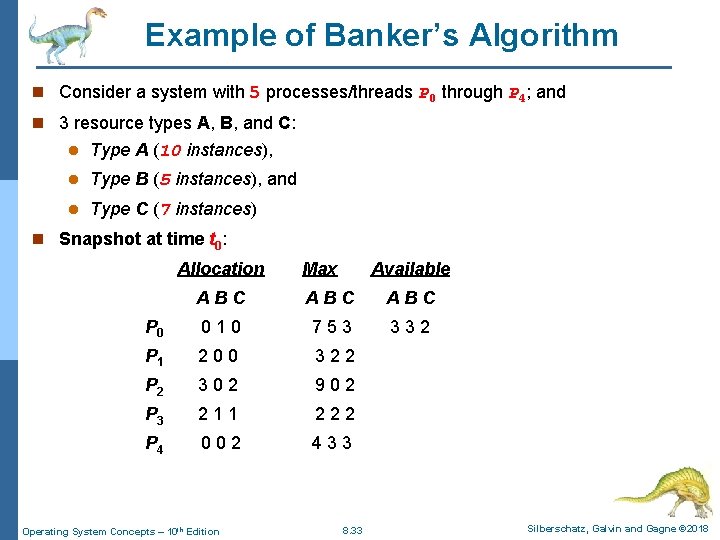 Example of Banker's Algorithm

Consider a system with 5 processes/threads $P_0$ through $P_4$; and

3 resource types A, B, and C:

Type A (10 instances),

Type B (5 instances), and

Type C (7 instances)

Snapshot at time $t_0$:

| | Allocation | Max | Available |
|---|---|---|---|
| | A B C | A B C | A B C |
| $P_0$ | 0 1 0 | 7 5 3 | 3 3 2 |
| $P_1$ | 2 0 0 | 3 2 2 | |
| $P_2$ | 3 0 2 | 9 0 2 | |
| $P_3$ | 2 1 1 | 2 2 2 | |
| $P_4$ | 0 0 2 | 4 3 3 | |

Operating System Concepts – 10th Edition 8.33 Silberschatz, Galvin and Gagne ©2018